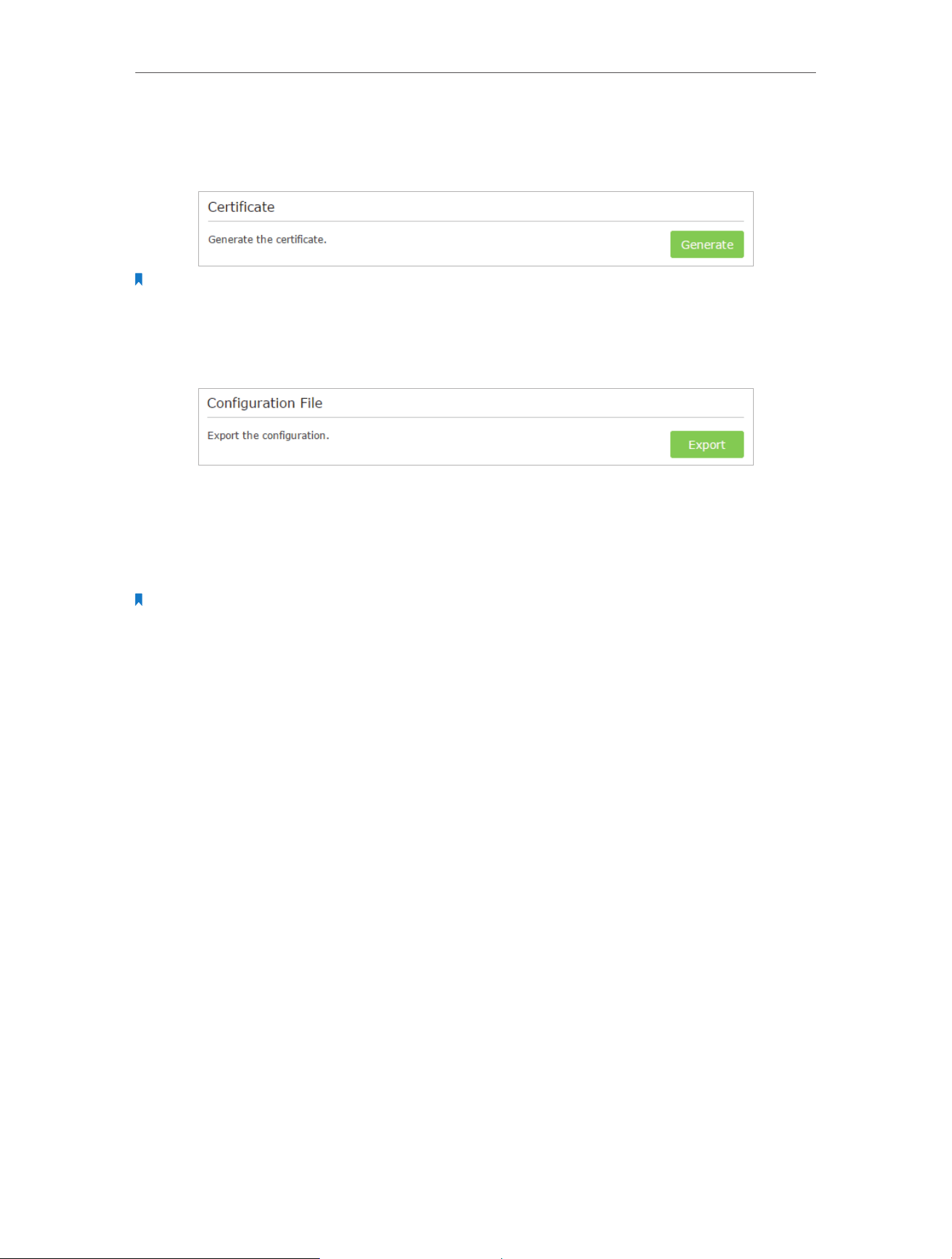 Certificate

Generate the certificate.

Generate

Configuration File

Export the configuration.

Export